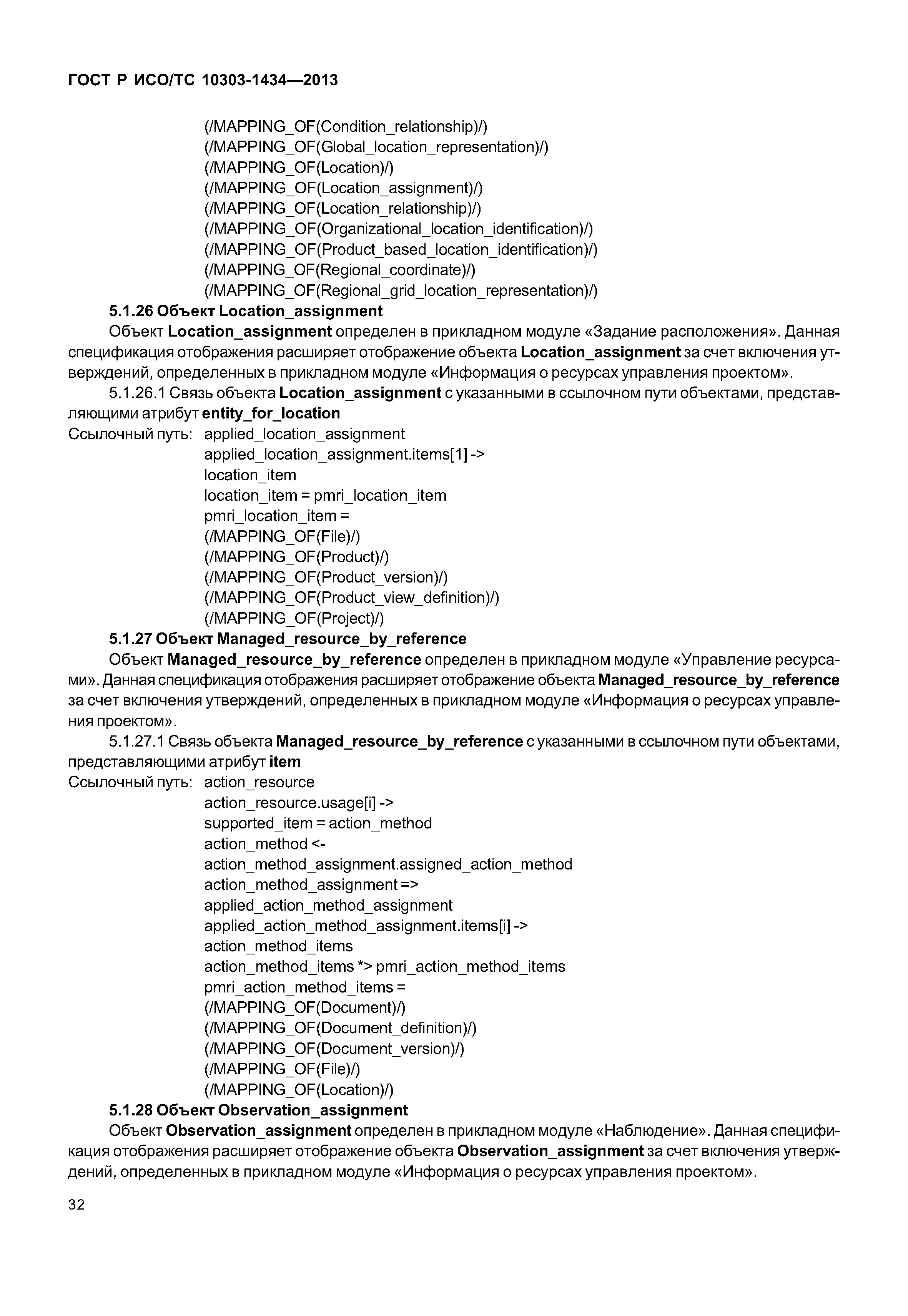 ГОСТ Р ИСО/ТС 10303-1434—2013

(/MAPPING_OF(Condition_relationship)/)
(/MAPPING_OF(Global_location_representation)/)
(/MAPPING_OF(Location)/)
(/MAPPING_OF(Location_assignment)/)
(/MAPPING_OF(Location_relationship)/)
(/MAPPING_OF(Organizational_location_identification)/)
(/MAPPING_OF(Product_based_location_identification)/)
(/MAPPING_OF(Regional_coordinate)/)
(/MAPPING_OF(Regional_grid_location_representation)/)

5.1.26 Объект Location_assignment

Объект Location_assignment определен в прикладном модуле «Задание расположения». Данная спецификация отображения расширяет отображение объекта Location_assignment за счет включения утверждений, определенных в прикладном модуле «Информация о ресурсах управления проектом».

5.1.26.1 Связь объекта Location_assignment с указанными в ссылочном пути объектами, представляющими атрибут entity_for_location

Ссылочный путь: applied_location_assignment
applied_location_assignment.items[1] ->
location_item
location_item = pmri_location_item
pmri_location_item =
(/MAPPING_OF(File)/)
(/MAPPING_OF(Product)/)
(/MAPPING_OF(Product_version)/)
(/MAPPING_OF(Product_view_definition)/)
(/MAPPING_OF(Project)/)

5.1.27 Объект Managed_resource_by_reference

Объект Managed_resource_by_reference определен в прикладном модуле «Управление ресурсами». Данная спецификация отображения расширяет отображение объекта Managed_resource_by_reference за счет включения утверждений, определенных в прикладном модуле «Информация о ресурсах управления проектом».

5.1.27.1 Связь объекта Managed_resource_by_reference с указанными в ссылочном пути объектами, представляющими атрибут item

Ссылочный путь: action_resource
action_resource.usage[i] ->
supported_item = action_method
action_method <-
action_method_assignment.assigned_action_method
action_method_assignment =>
applied_action_method_assignment
applied_action_method_assignment.items[i] ->
action_method_items
action_method_items *> pmri_action_method_items
pmri_action_method_items =
(/MAPPING_OF(Document)/)
(/MAPPING_OF(Document_definition)/)
(/MAPPING_OF(Document_version)/)
(/MAPPING_OF(File)/)
(/MAPPING_OF(Location)/)

5.1.28 Объект Observation_assignment

Объект Observation_assignment определен в прикладном модуле «Наблюдение». Данная спецификация отображения расширяет отображение объекта Observation_assignment за счет включения утверждений, определенных в прикладном модуле «Информация о ресурсах управления проектом».

32